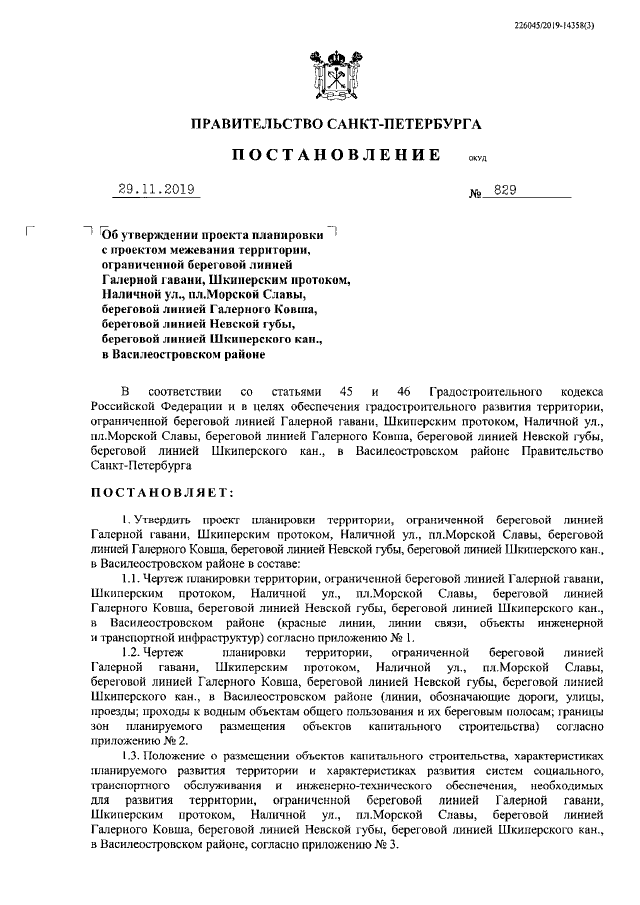 226045/2019-14358(3)

ПРАВИТЕЛЬСТВО САНКТ-ПЕТЕРБУРГА

ПОСТАНОВЛЕНИЕ ОКУД

29.11.2019 № 829

Об утверждении проекта планировки с проектом межевания территории, ограниченной береговой линией Галерной гавани, Шкиперским протоком, Наличной ул., пл.Морской Славы, береговой линией Галерного Ковша, береговой линией Невской губы, береговой линией Шкиперского кан., в Василеостровском районе

В соответствии со статьями 45 и 46 Градостроительного кодекса Российской Федерации и в целях обеспечения градостроительного развития территории, ограниченной береговой линией Галерной гавани, Шкиперским протоком, Наличной ул., пл.Морской Славы, береговой линией Галерного Ковша, береговой линией Невской губы, береговой линией Шкиперского кан., в Василеостровском районе Правительство Санкт-Петербурга

ПОСТАНОВЛЯЕТ:

1. Утвердить проект планировки территории, ограниченной береговой линией Галерной гавани, Шкиперским протоком, Наличной ул., пл.Морской Славы, береговой линией Галерного Ковша, береговой линией Невской губы, береговой линией Шкиперского кан., в Василеостровском районе в составе:

1.1. Чертеж планировки территории, ограниченной береговой линией Галерной гавани, Шкиперским протоком, Наличной ул., пл.Морской Славы, береговой линией Галерного Ковша, береговой линией Невской губы, береговой линией Шкиперского кан., в Василеостровском районе (красные линии, линии связи, объекты инженерной и транспортной инфраструктур) согласно приложению № 1.

1.2. Чертеж планировки территории, ограниченной береговой линией Галерной гавани, Шкиперским протоком, Наличной ул., пл.Морской Славы, береговой линией Галерного Ковша, береговой линией Невской губы, береговой линией Шкиперского кан., в Василеостровском районе (линии, обозначающие дороги, улицы, проезды; проходы к водным объектам общего пользования и их береговым полосам; границы зон планируемого размещения объектов капитального строительства) согласно приложению № 2.

1.3. Положение о размещении объектов капитального строительства, характеристиках планируемого развития территории и характеристиках развития систем социального, транспортного обслуживания и инженерно-технического обеспечения, необходимых для развития территории, ограниченной береговой линией Галерной гавани, Шкиперским протоком, Наличной ул., пл.Морской Славы, береговой линией Галерного Ковша, береговой линией Невской губы, береговой линией Шкиперского кан., в Василеостровском районе, согласно приложению № 3.